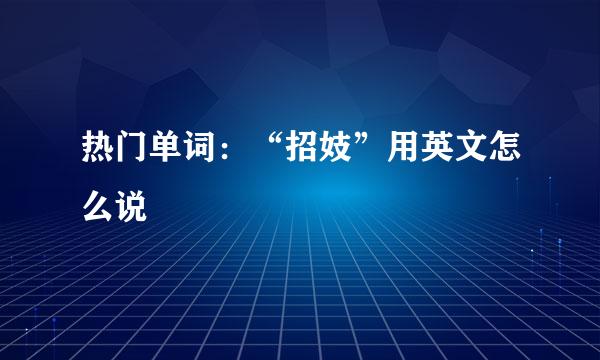 热门单词：“招妓”用英文怎么说